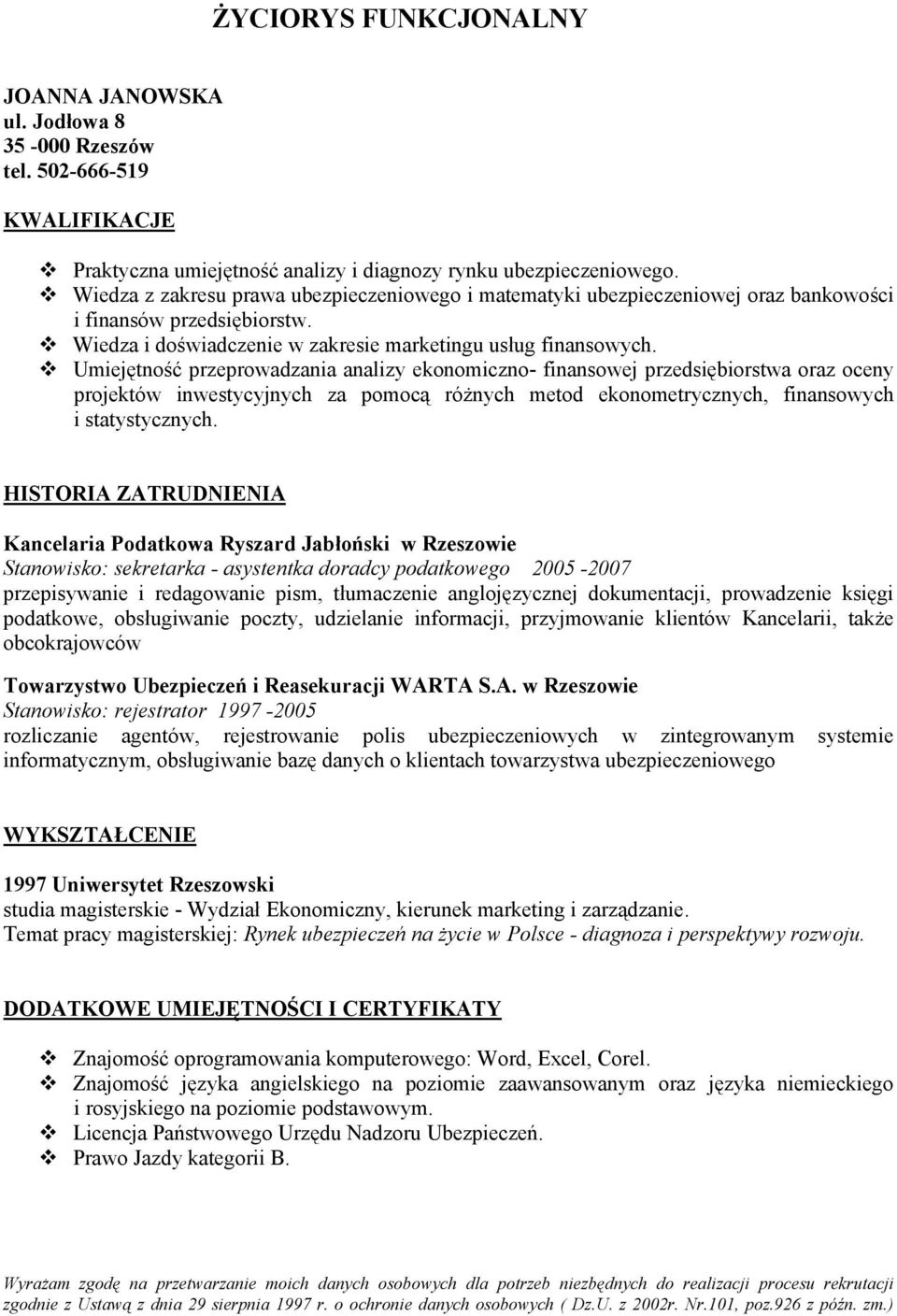 ŻYCIORYS FUNKCJONALNY

JOANNA JANOWSKA
ul. Jodłowa 8
35 -000 Rzeszów
tel. 502-666-519

KWALIFIKACJE

❖ Praktyczna umiejętność analizy i diagnozy rynku ubezpieczeniowego.
❖ Wiedza z zakresu prawa ubezpieczeniowego i matematyki ubezpieczeniowej oraz bankowości i finansów przedsiębiorstw.
❖ Wiedza i doświadczenie w zakresie marketingu usług finansowych.
❖ Umiejętność przeprowadzania analizy ekonomiczno- finansowej przedsiębiorstwa oraz oceny projektów inwestycyjnych za pomocą różnych metod ekonometrycznych, finansowych i statystycznych.

HISTORIA ZATRUDNIENIA

Kancelaria Podatkowa Ryszard Jabłoński w Rzeszowie
Stanowisko: sekretarka - asystentka doradcy podatkowego 2005 -2007
przepisywanie i redagowanie pism, tłumaczenie anglojęzycznej dokumentacji, prowadzenie księgi podatkowe, obsługiwanie poczty, udzielanie informacji, przyjmowanie klientów Kancelarii, także obcokrajowców

Towarzystwo Ubezpieczeń i Reasekuracji WARTA S.A. w Rzeszowie
Stanowisko: rejestrator 1997 -2005
rozliczanie agentów, rejestrowanie polis ubezpieczeniowych w zintegrowanym systemie informatycznym, obsługiwanie bazę danych o klientach towarzystwa ubezpieczeniowego

WYKSZTAŁCENIE

1997 Uniwersytet Rzeszowski
studia magisterskie - Wydział Ekonomiczny, kierunek marketing i zarządzanie.
Temat pracy magisterskiej: Rynek ubezpieczeń na życie w Polsce - diagnoza i perspektywy rozwoju.

DODATKOWE UMIEJĘTNOŚCI I CERTYFIKATY

❖ Znajomość oprogramowania komputerowego: Word, Excel, Corel.
❖ Znajomość języka angielskiego na poziomie zaawansowanym oraz języka niemieckiego i rosyjskiego na poziomie podstawowym.
❖ Licencja Państwowego Urzędu Nadzoru Ubezpieczeń.
❖ Prawo Jazdy kategorii B.

Wyrażam zgodę na przetwarzanie moich danych osobowych dla potrzeb niezbędnych do realizacji procesu rekrutacji zgodnie z Ustawą z dnia 29 sierpnia 1997 r. o ochronie danych osobowych ( Dz.U. z 2002r. Nr.101, poz.926 z późn. zm.)